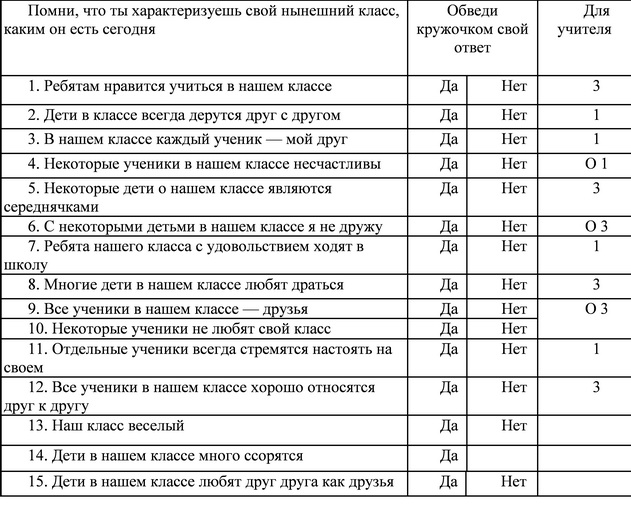 | Помни, что ты характеризуешь свой нынешний класс, каким он есть сегодня | Обведи кружочком свой ответ | | Для учителя |
|---|---|---|---|
| 1. Ребятам нравится учиться в нашем классе | Да | Нет | 3 |
| 2. Дети в классе всегда дерутся друг с другом | Да | Нет | 1 |
| 3. В нашем классе каждый ученик — мой друг | Да | Нет | 1 |
| 4. Некоторые ученики в нашем классе несчастливы | Да | Нет | О 1 |
| 5. Некоторые дети о нашем классе являются середнячками | Да | Нет | 3 |
| 6. С некоторыми детьми в нашем классе я не дружу | Да | Нет | О 3 |
| 7. Ребята нашего класса с удовольствием ходят в школу | Да | Нет | 1 |
| 8. Многие дети в нашем классе любят драться | Да | Нет | 3 |
| 9. Все ученики в нашем классе — друзья | Да | Нет | О 3 |
| 10. Некоторые ученики не любят свой класс | Да | Нет | |
| 11. Отдельные ученики всегда стремятся настоять на своем | Да | Нет | 1 |
| 12. Все ученики в нашем классе хорошо относятся друг к другу | Да | Нет | 3 |
| 13. Наш класс веселый | Да | Нет | |
| 14. Дети в нашем классе много ссорятся | Да | | |
| 15. Дети в нашем классе любят друг друга как друзья | Да | Нет | |